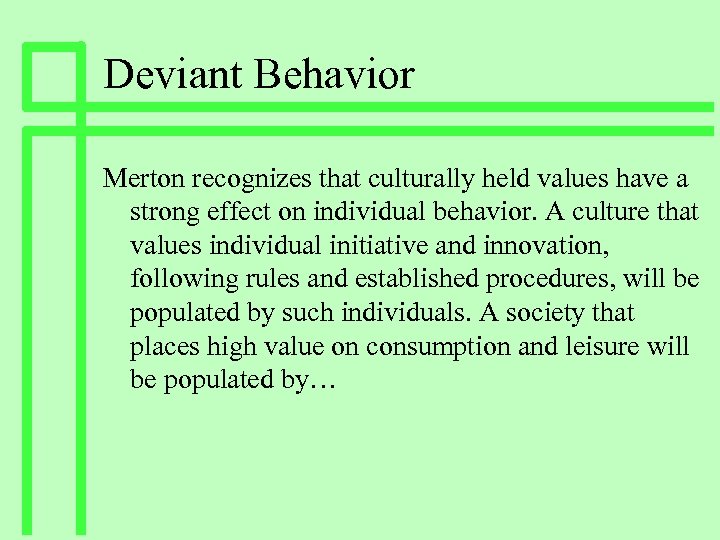 Deviant Behavior

Merton recognizes that culturally held values have a strong effect on individual behavior. A culture that values individual initiative and innovation, following rules and established procedures, will be populated by such individuals. A society that places high value on consumption and leisure will be populated by…